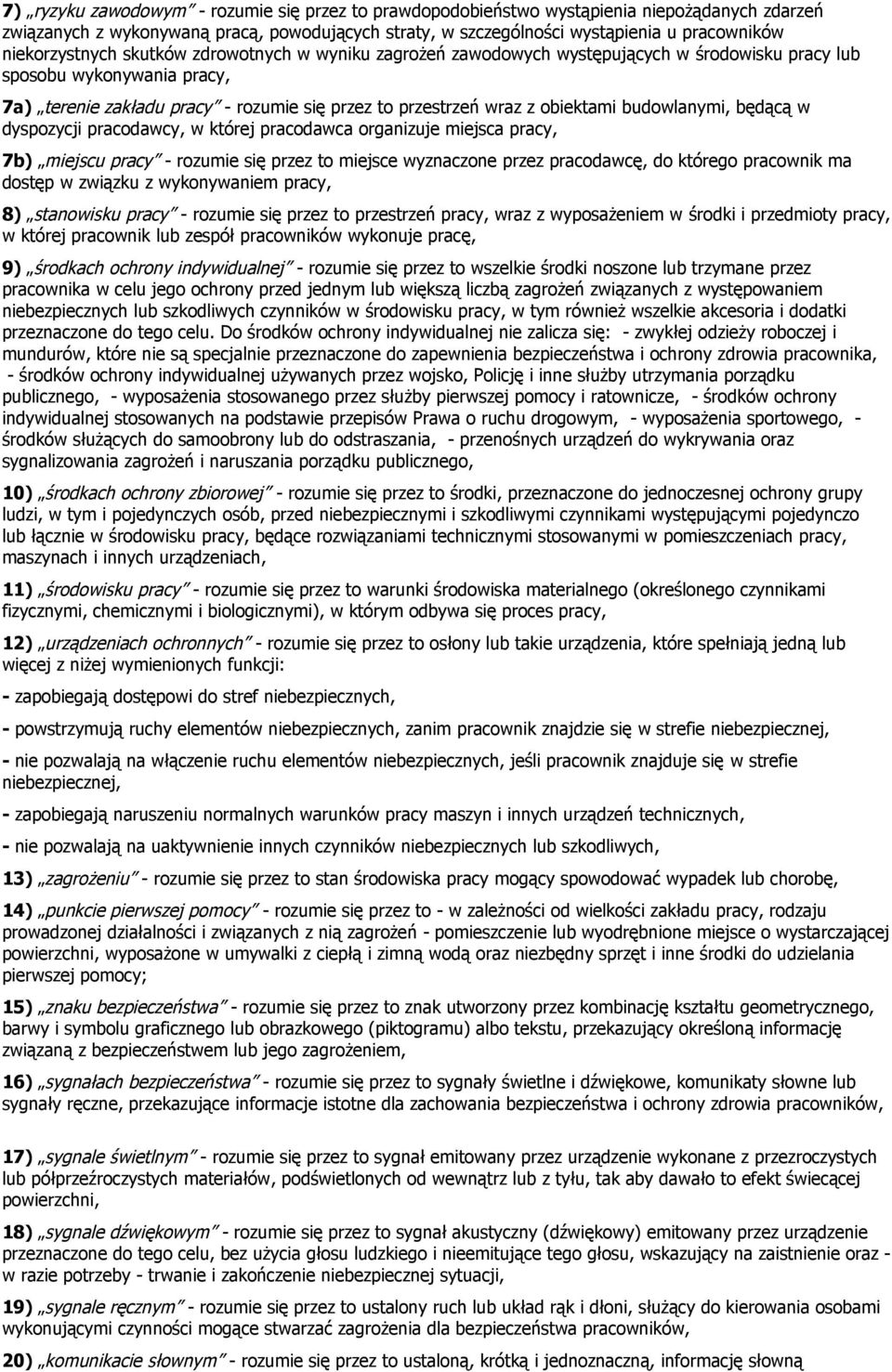 7) „ryzyku zawodowym” - rozumie się przez to prawdopodobieństwo wystąpienia niepożądanych zdarzeń związanych z wykonywaną pracą, powodujących straty, w szczególności wystąpienia u pracowników niekorzystnych skutków zdrowotnych w wyniku zagrożeń zawodowych występujących w środowisku pracy lub sposobu wykonywania pracy,

7a) „terenie zakładu pracy” - rozumie się przez to przestrzeń wraz z obiektami budowlanymi, będącą w dyspozycji pracodawcy, w której pracodawca organizuje miejsca pracy,

7b) „miejscu pracy” - rozumie się przez to miejsce wyznaczone przez pracodawcę, do którego pracownik ma dostęp w związku z wykonywaniem pracy,

8) „stanowisku pracy” - rozumie się przez to przestrzeń pracy, wraz z wyposażeniem w środki i przedmioty pracy, w której pracownik lub zespół pracowników wykonuje pracę,

9) „środkach ochrony indywidualnej” - rozumie się przez to wszelkie środki noszone lub trzymane przez pracownika w celu jego ochrony przed jednym lub większą liczbą zagrożeń związanych z występowaniem niebezpiecznych lub szkodliwych czynników w środowisku pracy, w tym również wszelkie akcesoria i dodatki przeznaczone do tego celu. Do środków ochrony indywidualnej nie zalicza się: - zwykłej odzieży roboczej i mundurów, które nie są specjalnie przeznaczone do zapewnienia bezpieczeństwa i ochrony zdrowia pracownika, - środków ochrony indywidualnej używanych przez wojsko, Policję i inne służby utrzymania porządku publicznego, - wyposażenia stosowanego przez służby pierwszej pomocy i ratownicze, - środków ochrony indywidualnej stosowanych na podstawie przepisów Prawa o ruchu drogowym, - wyposażenia sportowego, - środków służących do samoobrony lub do odstraszania, - przenośnych urządzeń do wykrywania oraz sygnalizowania zagrożeń i naruszania porządku publicznego,

10) „środkach ochrony zbiorowej” - rozumie się przez to środki, przeznaczone do jednoczesnej ochrony grupy ludzi, w tym i pojedynczych osób, przed niebezpiecznymi i szkodliwymi czynnikami występującymi pojedynczo lub łącznie w środowisku pracy, będące rozwiązaniami technicznymi stosowanymi w pomieszczeniach pracy, maszynach i innych urządzeniach,

11) „środowisku pracy” - rozumie się przez to warunki środowiska materialnego (określonego czynnikami fizycznymi, chemicznymi i biologicznymi), w którym odbywa się proces pracy,

12) „urządzeniach ochronnych” - rozumie się przez to osłony lub takie urządzenia, które spełniają jedną lub więcej z niżej wymienionych funkcji:

- zapobiegają dostępowi do stref niebezpiecznych,

- powstrzymują ruchy elementów niebezpiecznych, zanim pracownik znajdzie się w strefie niebezpiecznej,

- nie pozwalają na włączenie ruchu elementów niebezpiecznych, jeśli pracownik znajduje się w strefie niebezpiecznej,

- zapobiegają naruszeniu normalnych warunków pracy maszyn i innych urządzeń technicznych,

- nie pozwalają na uaktywnienie innych czynników niebezpiecznych lub szkodliwych,

13) „zagrożeniu” - rozumie się przez to stan środowiska pracy mogący spowodować wypadek lub chorobę,

14) „punkcie pierwszej pomocy” - rozumie się przez to - w zależności od wielkości zakładu pracy, rodzaju prowadzonej działalności i związanych z nią zagrożeń - pomieszczenie lub wyodrębnione miejsce o wystarczającej powierzchni, wyposażone w umywalki z ciepłą i zimną wodą oraz niezbędny sprzęt i inne środki do udzielania pierwszej pomocy;

15) „znaku bezpieczeństwa” - rozumie się przez to znak utworzony przez kombinację kształtu geometrycznego, barwy i symbolu graficznego lub obrazkowego (piktogramu) albo tekstu, przekazujący określoną informację związaną z bezpieczeństwem lub jego zagrożeniem,

16) „sygnałach bezpieczeństwa” - rozumie się przez to sygnały świetlne i dźwiękowe, komunikaty słowne lub sygnały ręczne, przekazujące informacje istotne dla zachowania bezpieczeństwa i ochrony zdrowia pracowników,

17) „sygnale świetlnym” - rozumie się przez to sygnał emitowany przez urządzenie wykonane z przezroczystych lub półprzeźroczystych materiałów, podświetlonych od wewnątrz lub z tyłu, tak aby dawało to efekt świecącej powierzchni,

18) „sygnale dźwiękowym” - rozumie się przez to sygnał akustyczny (dźwiękowy) emitowany przez urządzenie przeznaczone do tego celu, bez użycia głosu ludzkiego i nieemitujące tego głosu, wskazujący na zaistnienie oraz - w razie potrzeby - trwanie i zakończenie niebezpiecznej sytuacji,

19) „sygnale ręcznym” - rozumie się przez to ustalony ruch lub układ rąk i dłoni, służący do kierowania osobami wykonującymi czynności mogące stwarzać zagrożenia dla bezpieczeństwa pracowników,

20) „komunikacie słownym” - rozumie się przez to ustaloną, krótką i jednoznaczną, informację słowną